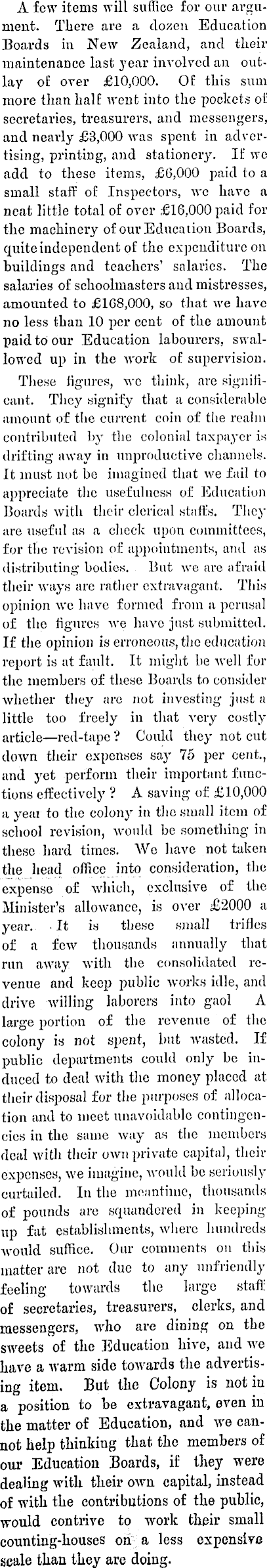 A few items will suffice for our argument. There are a dozen Education Boards in New Zealand, and their maintenance last year involved an outlay of over £10,000. Of this sum more than half went into the pockets of secretaries, treasurers, and messengers, and nearly £3,000 was spent in advertising, printing, and stationery. If we add to these items, £6,000 paid to a small staff of Inspectors, we have a neat little total of over £16,000 paid for the machinery of our Education Boards, quite independent of the expenditure on buildings and teachers' salaries. The salaries of schoolmasters and mistresses, amounted to £168,000, so that we have no less than 10 per cent of the amount paid to our Education labourers, swallowed up in the work of supervision.

These figures, we think, are significant. They signify that a considerable amount of the current coin of the realm contributed by the colonial taxpayer is drifting away in unproductive channels. It must not be imagined that we fail to appreciate the usefulness of Education Boards with their clerical staffs. They are useful as a check upon committees, for the revision of appointments, and as distributing bodies. But we are afraid their ways are rather extravagant. This opinion we have formed from a perusal of the figures we have just submitted. If the opinion is erroneous, the education report is at fault. It might be well for the members of these Boards to consider whether they are not investing just a little too freely in that very costly article—red-tape? Could they not cut down their expenses say 75 per cent., and yet perform their important functions effectively? A saving of £10,000 a year to the colony in the small item of school revision, would be something in these hard times. We have not taken the head office into consideration, the expense of which, exclusive of the Minister's allowance, is over £2000 a year. It is these small trifles of a few thousands annually that run away with the consolidated revenue and keep public works idle, and drive willing laborers into gaol A large portion of the revenue of the colony is not spent, but wasted. If public departments could only be induced to deal with the money placed at their disposal for the purposes of allocation and to meet unavoidable contingencies in the same way as the members deal with their own private capital, their expenses, we imagine, would be seriously curtailed. In the meantime, thousands of pounds are squandered in keeping up fat establishments, where hundreds would suffice. Our comments on this matter are not due to any unfriendly feeling towards the large staff of secretaries, treasurers, clerks, and messengers, who are dining on the sweets of the Education hive, and we have a warm side towards the advertising item. But the Colony is not in a position to be extravagant, even in the matter of Education, and we cannot help thinking that the members of our Education Boards, if they were dealing with their own capital, instead of with the contributions of the public, would contrive to work their small counting-houses on a less expensive scale than they are doing.